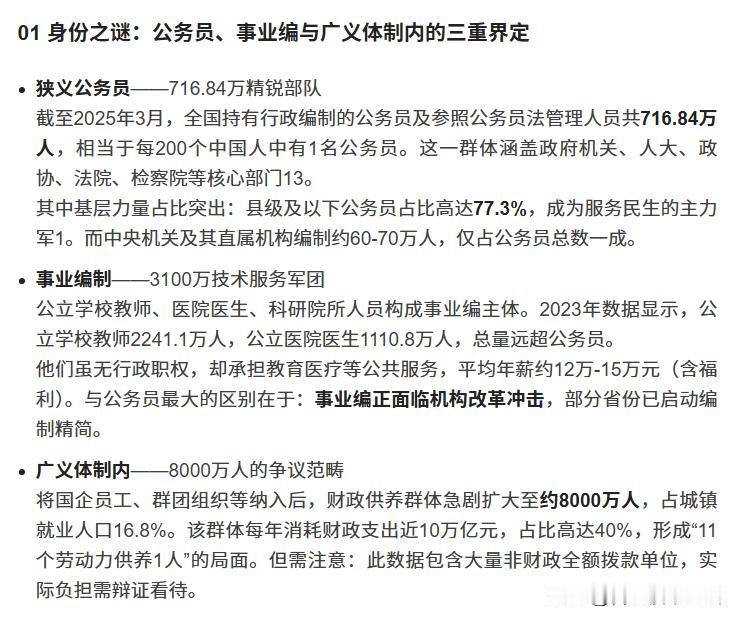 01 身份之谜：公务员、事业编与广义体制内的三重界定

• 狭义公务员——716.84万精锐部队
截至2025年3月，全国持有行政编制的公务员及参照公务员法管理人员共716.84万人，相当于每200个中国人中有1名公务员。这一群体涵盖政府机关、人大、政协、法院、检察院等核心部门13。
其中基层力量占比突出：县级及以下公务员占比高达77.3%，成为服务民生的主力军1。而中央机关及其直属机构编制约60-70万人，仅占公务员总数一成。

• 事业编制——3100万技术服务军团
公立学校教师、医院医生、科研院所人员构成事业编主体。2023年数据显示，公立学校教师2241.1万人，公立医院医生1110.8万人，总量远超公务员。
他们虽无行政职权，却承担教育医疗等公共服务，平均年薪约12万-15万元（含福利）。与公务员最大的区别在于：事业编正面临机构改革冲击，部分省份已启动编制精简。

• 广义体制内——8000万人的争议范畴
将国企员工、群团组织等纳入后，财政供养群体急剧扩大至约8000万人，占城镇就业人口16.8%。该群体每年消耗财政支出近10万亿元，占比高达40%，形成“11个劳动力供养1人”的局面。但需注意：此数据包含大量非财政全额拨款单位，实际负担需辩证看待。